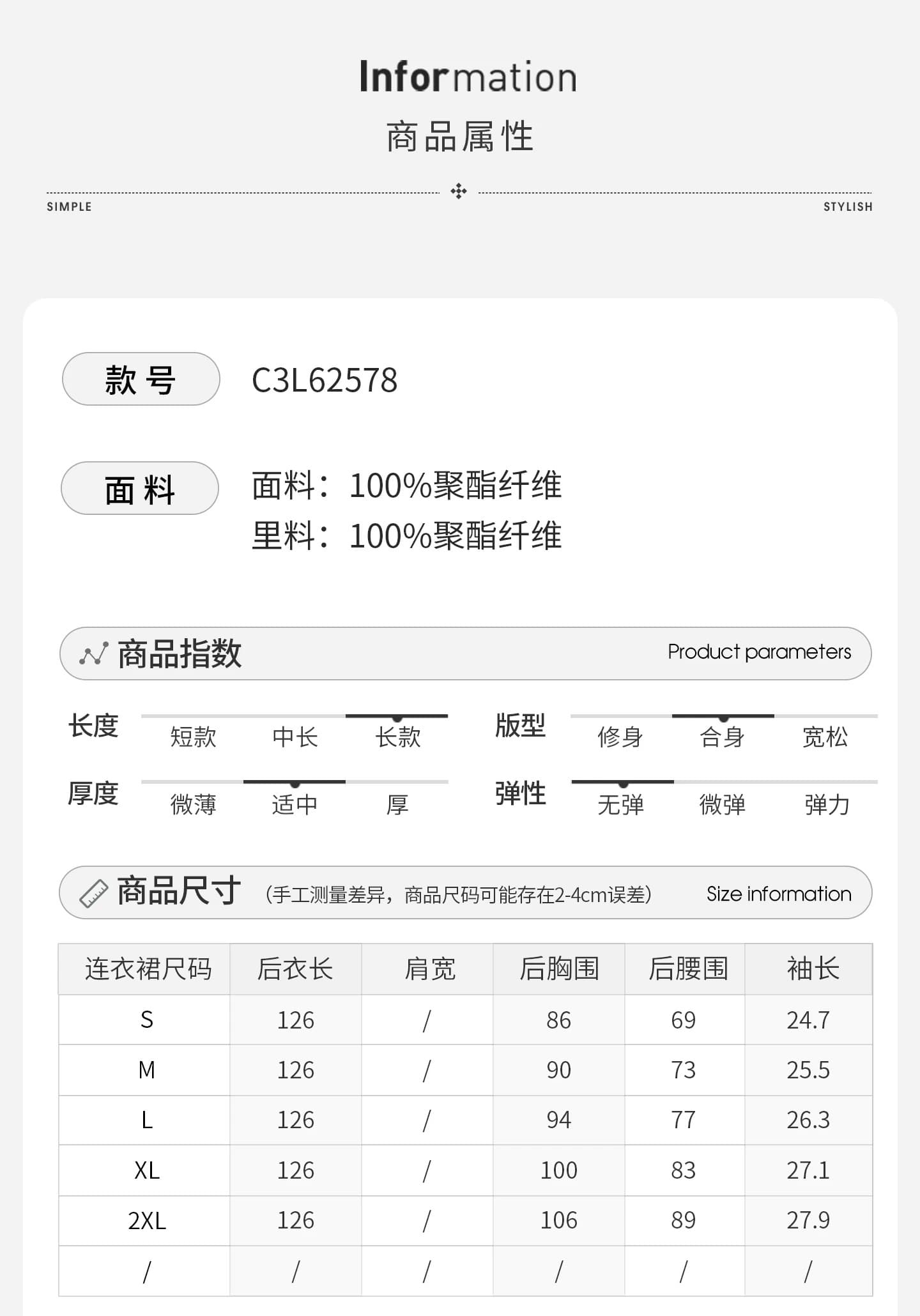 Information
商品属性

SIMPLE
STYLISH

款号 C3L62578

面料 面料：100%聚酯纤维
里料：100%聚酯纤维

商品指数 Product parameters

长度 短款 中长 长款
版型 修身 合身 宽松
厚度 微薄 适中 厚
弹性 无弹 微弹 弹力

商品尺寸 (手工测量差异，商品尺码可能存在2-4cm误差) Size information

| 连衣裙尺码 | 后衣长 | 肩宽 | 后胸围 | 后腰围 | 袖长 |
|---|---|---|---|---|---|
| S | 126 | / | 86 | 69 | 24.7 |
| M | 126 | / | 90 | 73 | 25.5 |
| L | 126 | / | 94 | 77 | 26.3 |
| XL | 126 | / | 100 | 83 | 27.1 |
| 2XL | 126 | / | 106 | 89 | 27.9 |
| / | / | / | / | / | / |